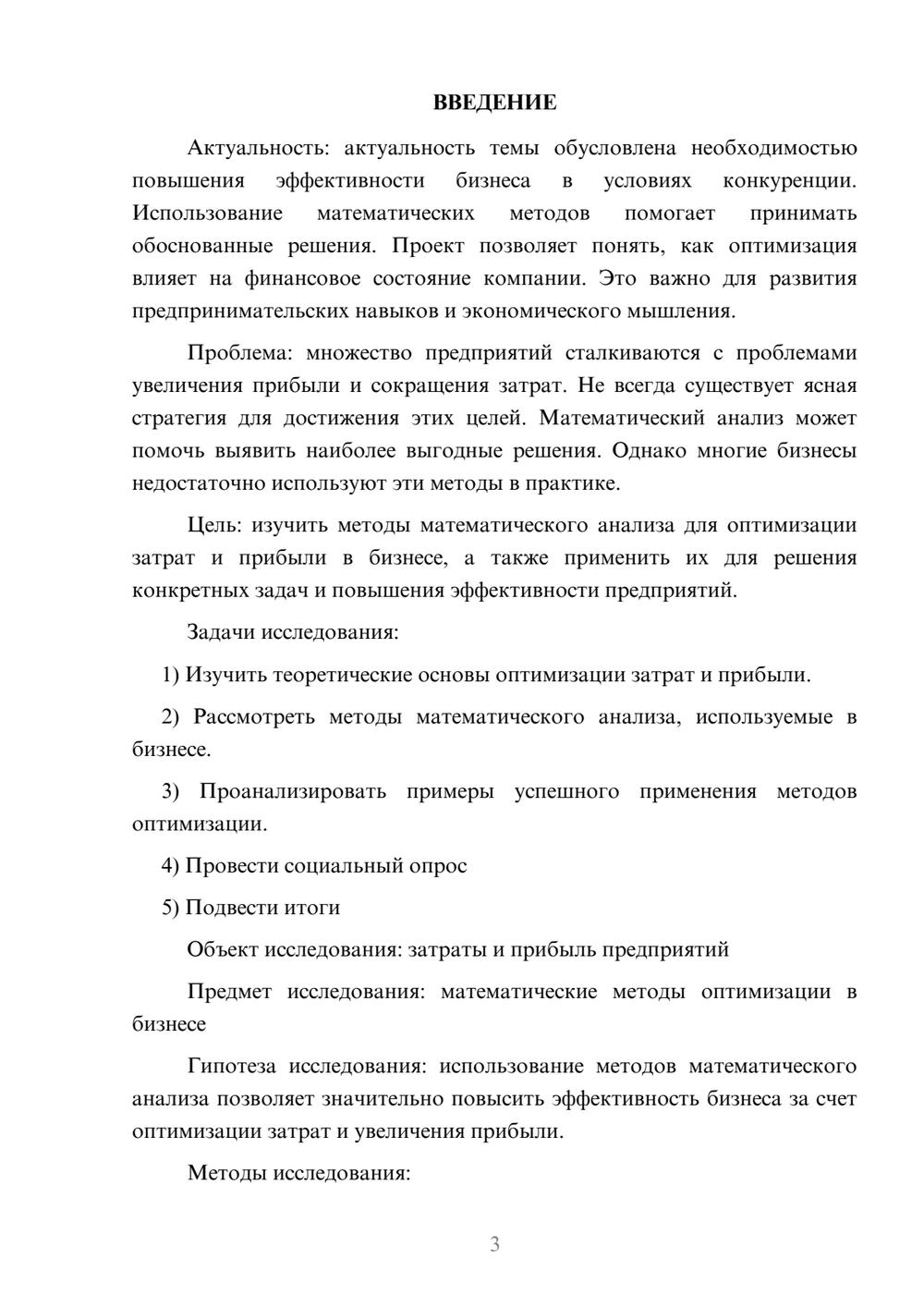 ВВЕДЕНИЕ

Актуальность: актуальность темы обусловлена необходимостью повышения эффективности бизнеса в условиях конкуренции. Использование математических методов помогает принимать обоснованные решения. Проект позволяет понять, как оптимизация влияет на финансовое состояние компании. Это важно для развития предпринимательских навыков и экономического мышления.

Проблема: множество предприятий сталкиваются с проблемами увеличения прибыли и сокращения затрат. Не всегда существует ясная стратегия для достижения этих целей. Математический анализ может помочь выявить наиболее выгодные решения. Однако многие бизнесы недостаточно используют эти методы в практике.

Цель: изучить методы математического анализа для оптимизации затрат и прибыли в бизнесе, а также применить их для решения конкретных задач и повышения эффективности предприятий.

Задачи исследования:

1) Изучить теоретические основы оптимизации затрат и прибыли.

2) Рассмотреть методы математического анализа, используемые в бизнесе.

3) Проанализировать примеры успешного применения методов оптимизации.

4) Провести социальный опрос

5) Подвести итоги

Объект исследования: затраты и прибыль предприятий

Предмет исследования: математические методы оптимизации в бизнесе

Гипотеза исследования: использование методов математического анализа позволяет значительно повысить эффективность бизнеса за счет оптимизации затрат и увеличения прибыли.

Методы исследования:

3